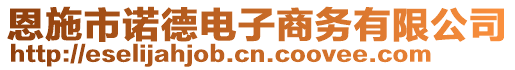 恩施市诺德电子商务有限公司
http://eselijahjob.cn.coovee.com